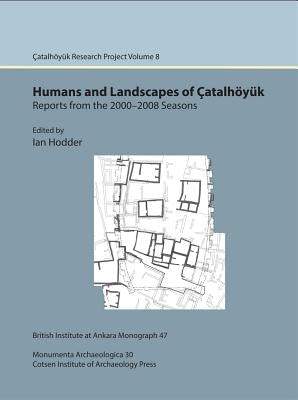 Çatalhöyük Research Project Volume 8

Humans and Landscapes of Çatalhöyük
Reports from the 2000–2008 Seasons

Edited by
Ian Hodder

British Institute at Ankara Monograph 47

Monumenta Archaeologica 30
Cotsen Institute of Archaeology Press